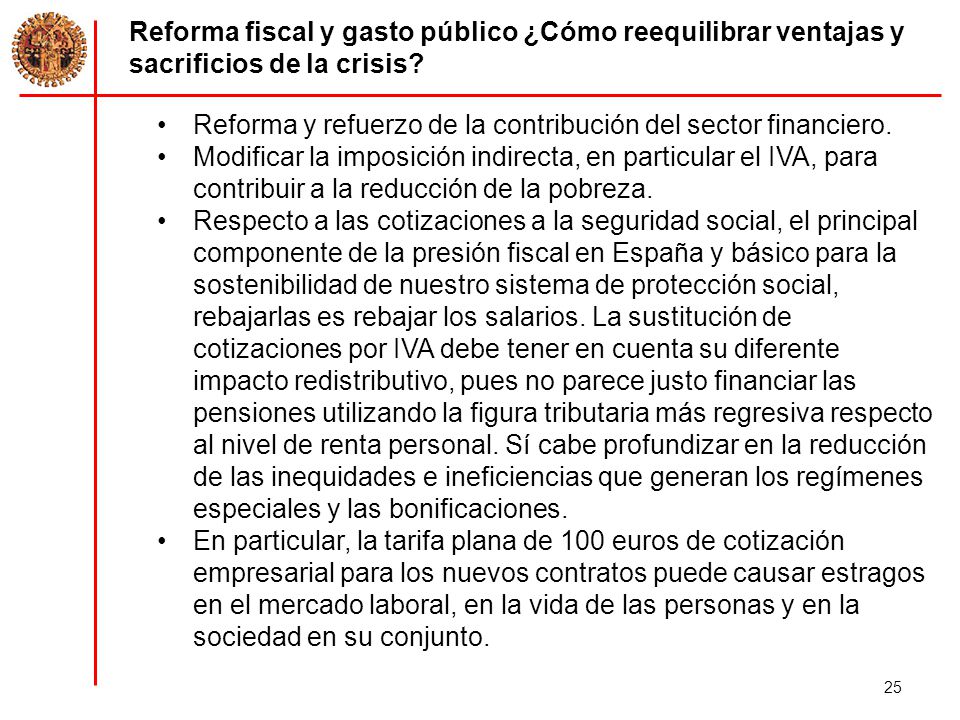 Reforma fiscal y gasto público ¿Cómo reequilibrar ventajas y sacrificios de la crisis?

• Reforma y refuerzo de la contribución del sector financiero.
• Modificar la imposición indirecta, en particular el IVA, para contribuir a la reducción de la pobreza.
• Respecto a las cotizaciones a la seguridad social, el principal componente de la presión fiscal en España y básico para la sostenibilidad de nuestro sistema de protección social, rebajarlas es rebajar los salarios. La sustitución de cotizaciones por IVA debe tener en cuenta su diferente impacto redistributivo, pues no parece justo financiar las pensiones utilizando la figura tributaria más regresiva respecto al nivel de renta personal. Sí cabe profundizar en la reducción de las inequidades e ineficiencias que generan los regímenes especiales y las bonificaciones.
• En particular, la tarifa plana de 100 euros de cotización empresarial para los nuevos contratos puede causar estragos en el mercado laboral, en la vida de las personas y en la sociedad en su conjunto.

25